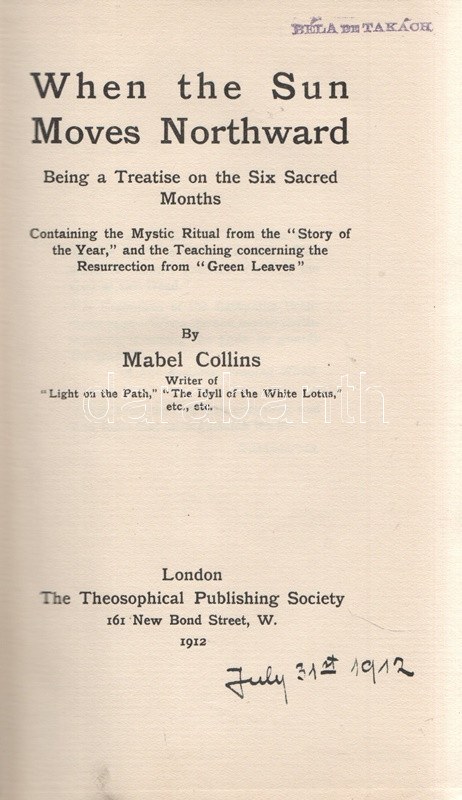 BÉLA DE TAKÁCH

When the Sun Moves Northward

Being a Treatise on the Six Sacred Months

Containing the Mystic Ritual from the "Story of the Year," and the Teaching concerning the Resurrection from "Green Leaves"

By

Mabel Collins

Writer of "Light on the Path," "The Idyll of the White Lotus," etc., etc.

darabanth

London
The Theosophical Publishing Society
161 New Bond Street, W.
1912

July 31st 1912